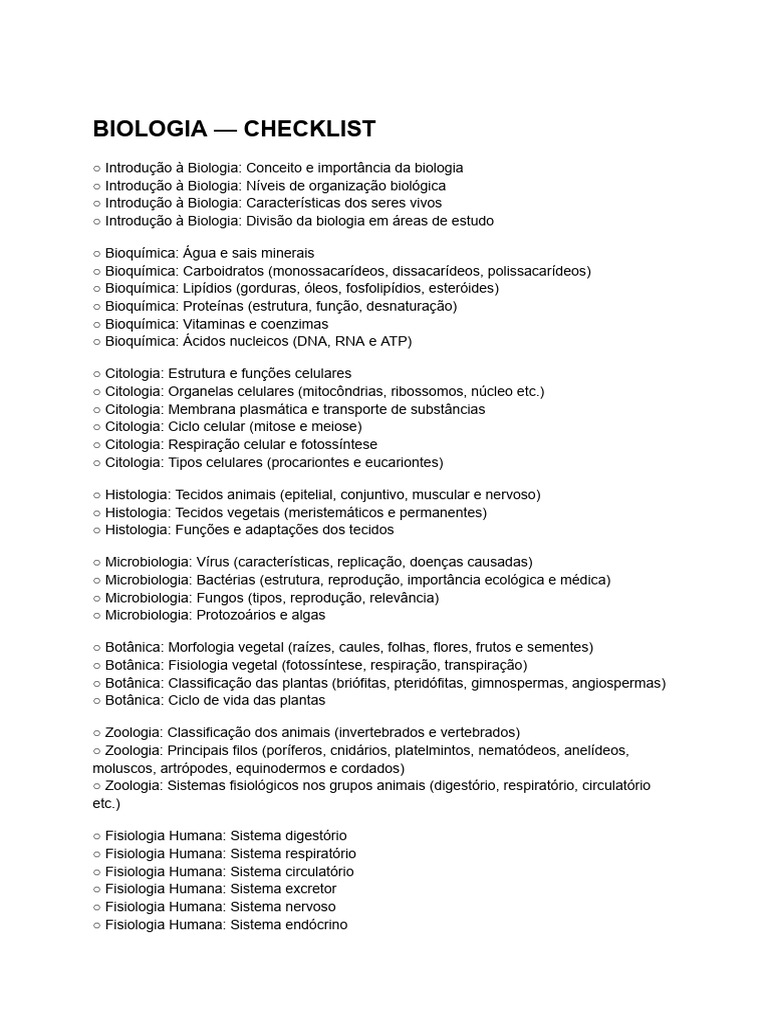 BIOLOGIA — CHECKLIST

○ Introdução à Biologia: Conceito e importância da biologia
○ Introdução à Biologia: Níveis de organização biológica
○ Introdução à Biologia: Características dos seres vivos
○ Introdução à Biologia: Divisão da biologia em áreas de estudo

○ Bioquímica: Água e sais minerais
○ Bioquímica: Carboidratos (monossacarídeos, dissacarídeos, polissacarídeos)
○ Bioquímica: Lipídios (gorduras, óleos, fosfolipídios, esteróides)
○ Bioquímica: Proteínas (estrutura, função, desnaturação)
○ Bioquímica: Vitaminas e coenzimas
○ Bioquímica: Ácidos nucleicos (DNA, RNA e ATP)

○ Citologia: Estrutura e funções celulares
○ Citologia: Organelas celulares (mitocôndrias, ribossomos, núcleo etc.)
○ Citologia: Membrana plasmática e transporte de substâncias
○ Citologia: Ciclo celular (mitose e meiose)
○ Citologia: Respiração celular e fotossíntese
○ Citologia: Tipos celulares (procariontes e eucariontes)

○ Histologia: Tecidos animais (epitelial, conjuntivo, muscular e nervoso)
○ Histologia: Tecidos vegetais (meristemáticos e permanentes)
○ Histologia: Funções e adaptações dos tecidos

○ Microbiologia: Vírus (características, replicação, doenças causadas)
○ Microbiologia: Bactérias (estrutura, reprodução, importância ecológica e médica)
○ Microbiologia: Fungos (tipos, reprodução, relevância)
○ Microbiologia: Protozoários e algas

○ Botânica: Morfologia vegetal (raízes, caules, folhas, flores, frutos e sementes)
○ Botânica: Fisiologia vegetal (fotossíntese, respiração, transpiração)
○ Botânica: Classificação das plantas (briófitas, pteridófitas, gimnospermas, angiospermas)
○ Botânica: Ciclo de vida das plantas

○ Zoologia: Classificação dos animais (invertebrados e vertebrados)
○ Zoologia: Principais filos (poríferos, cnidários, platelmintos, nematódeos, anelídeos, moluscos, artrópodes, equinodermos e cordados)
○ Zoologia: Sistemas fisiológicos nos grupos animais (digestório, respiratório, circulatório etc.)

○ Fisiologia Humana: Sistema digestório
○ Fisiologia Humana: Sistema respiratório
○ Fisiologia Humana: Sistema circulatório
○ Fisiologia Humana: Sistema excretor
○ Fisiologia Humana: Sistema nervoso
○ Fisiologia Humana: Sistema endócrino